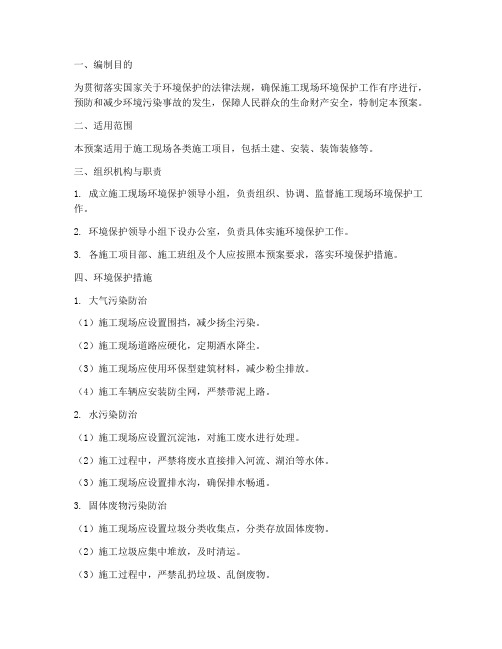 一、编制目的

为贯彻落实国家关于环境保护的法律法规，确保施工现场环境保护工作有序进行，预防和减少环境污染事故的发生，保障人民群众的生命财产安全，特制定本预案。

二、适用范围

本预案适用于施工现场各类施工项目，包括土建、安装、装饰装修等。

三、组织机构与职责

1. 成立施工现场环境保护领导小组，负责组织、协调、监督施工现场环境保护工作。

2. 环境保护领导小组下设办公室，负责具体实施环境保护工作。

3. 各施工项目部、施工班组及个人应按照本预案要求，落实环境保护措施。

四、环境保护措施

1. 大气污染防治

（1）施工现场应设置围挡，减少扬尘污染。

（2）施工现场道路应硬化，定期洒水降尘。

（3）施工现场应使用环保型建筑材料，减少粉尘排放。

（4）施工车辆应安装防尘网，严禁带泥上路。

2. 水污染防治

（1）施工现场应设置沉淀池，对施工废水进行处理。

（2）施工过程中，严禁将废水直接排入河流、湖泊等水体。

（3）施工现场应设置排水沟，确保排水畅通。

3. 固体废物污染防治

（1）施工现场应设置垃圾分类收集点，分类存放固体废物。

（2）施工垃圾应集中堆放，及时清运。

（3）施工过程中，严禁乱扔垃圾、乱倒废物。